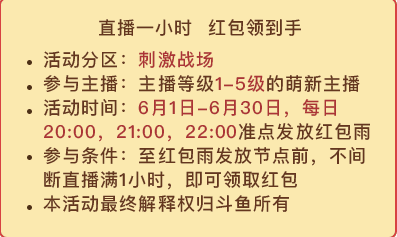 直播一小时 红包领到手

• 活动分区：刺激战场
• 参与主播：主播等级1-5级的萌新主播
• 活动时间：6月1日-6月30日，每日20:00，21:00，22:00准点发放红包雨
• 参与条件：至红包雨发放节点前，不间断直播满1小时，即可领取红包
• 本活动最终解释权归斗鱼所有